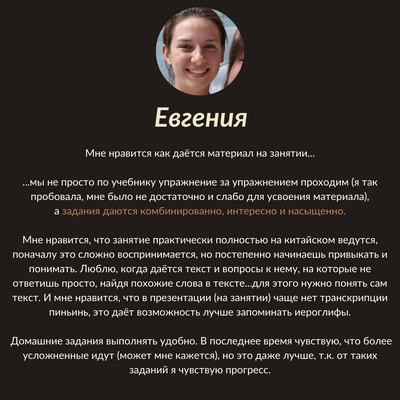 Евгения

Мне нравится как даётся материал на занятии...

...мы не просто по учебнику упражнение за упражнением проходим (я так пробовала, мне было не достаточно и слабо для усвоения материала), а задания даются комбинированно, интересно и насыщенно.

Мне нравится, что занятие практически полностью на китайском ведутся, поначалу это сложно воспринимается, но постепенно начинаешь привыкать и понимать. Люблю, когда даётся текст и вопросы к нему, на которые не ответишь просто, найдя похожие слова в тексте...для этого нужно понять сам текст. И мне нравится, что в презентации (на занятии) чаще нет транскрипции пиньинь, это даёт возможность лучше запоминать иероглифы.

Домашние задания выполнять удобно. В последнее время чувствую, что более усложненные идут (может мне кажется), но это даже лучше, т.к. от таких заданий я чувствую прогресс.